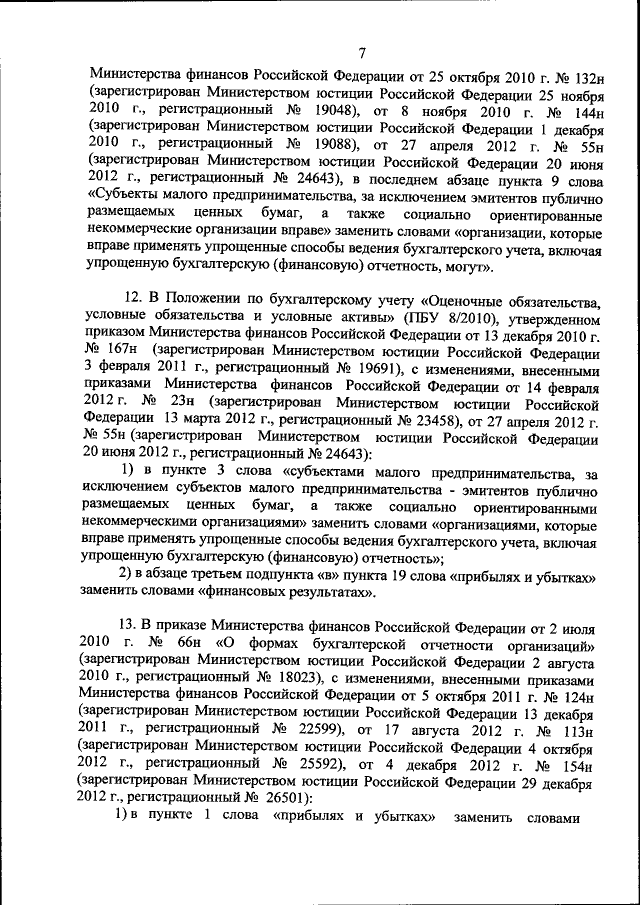 7

Министерства финансов Российской Федерации от 25 октября 2010 г. № 132н (зарегистрирован Министерством юстиции Российской Федерации 25 ноября 2010 г., регистрационный № 19048), от 8 ноября 2010 г. № 144н (зарегистрирован Министерством юстиции Российской Федерации 1 декабря 2010 г., регистрационный № 19088), от 27 апреля 2012 г. № 55н (зарегистрирован Министерством юстиции Российской Федерации 20 июня 2012 г., регистрационный № 24643), в последнем абзаце пункта 9 слова «Субъекты малого предпринимательства, за исключением эмитентов публично размещаемых ценных бумаг, а также социально ориентированные некоммерческие организации вправе» заменить словами «организации, которые вправе применять упрощенные способы ведения бухгалтерского учета, включая упрощенную бухгалтерскую (финансовую) отчетность, могут».

12. В Положении по бухгалтерскому учету «Оценочные обязательства, условные обязательства и условные активы» (ПБУ 8/2010), утвержденном приказом Министерства финансов Российской Федерации от 13 декабря 2010 г. № 167н (зарегистрирован Министерством юстиции Российской Федерации 3 февраля 2011 г., регистрационный № 19691), с изменениями, внесенными приказами Министерства финансов Российской Федерации от 14 февраля 2012 г. № 23н (зарегистрирован Министерством юстиции Российской Федерации 13 марта 2012 г., регистрационный № 23458), от 27 апреля 2012 г. № 55н (зарегистрирован Министерством юстиции Российской Федерации 20 июня 2012 г., регистрационный № 24643):

1) в пункте 3 слова «субъектами малого предпринимательства, за исключением субъектов малого предпринимательства - эмитентов публично размещаемых ценных бумаг, а также социально ориентированными некоммерческими организациями» заменить словами «организациями, которые вправе применять упрощенные способы ведения бухгалтерского учета, включая упрощенную бухгалтерскую (финансовую) отчетность»;

2) в абзаце третьем подпункта «в» пункта 19 слова «прибылях и убытках» заменить словами «финансовых результатах».

13. В приказе Министерства финансов Российской Федерации от 2 июля 2010 г. № 66н «О формах бухгалтерской отчетности организаций» (зарегистрирован Министерством юстиции Российской Федерации 2 августа 2010 г., регистрационный № 18023), с изменениями, внесенными приказами Министерства финансов Российской Федерации от 5 октября 2011 г. № 124н (зарегистрирован Министерством юстиции Российской Федерации 13 декабря 2011 г., регистрационный № 22599), от 17 августа 2012 г. № 113н (зарегистрирован Министерством юстиции Российской Федерации 4 октября 2012 г., регистрационный № 25592), от 4 декабря 2012 г. № 154н (зарегистрирован Министерством юстиции Российской Федерации 29 декабря 2012 г., регистрационный № 26501):

1) в пункте 1 слова «прибылях и убытках» заменить словами